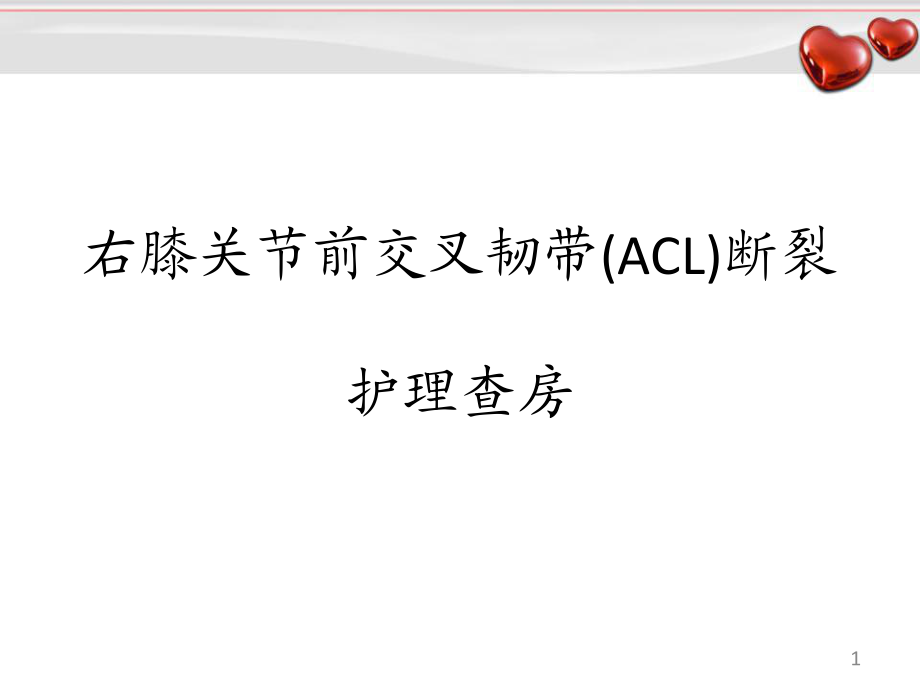 右膝关节前交叉韧带(ACL)断裂

护理查房

1